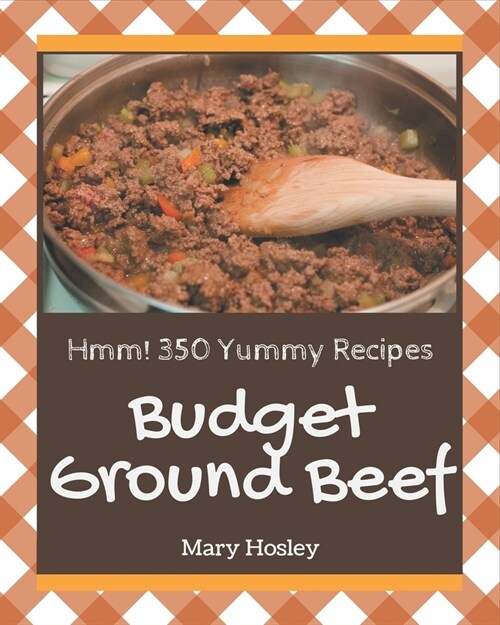 Hmm! 350 Yummy Recipes

Budget Ground Beef

Mary Hosley